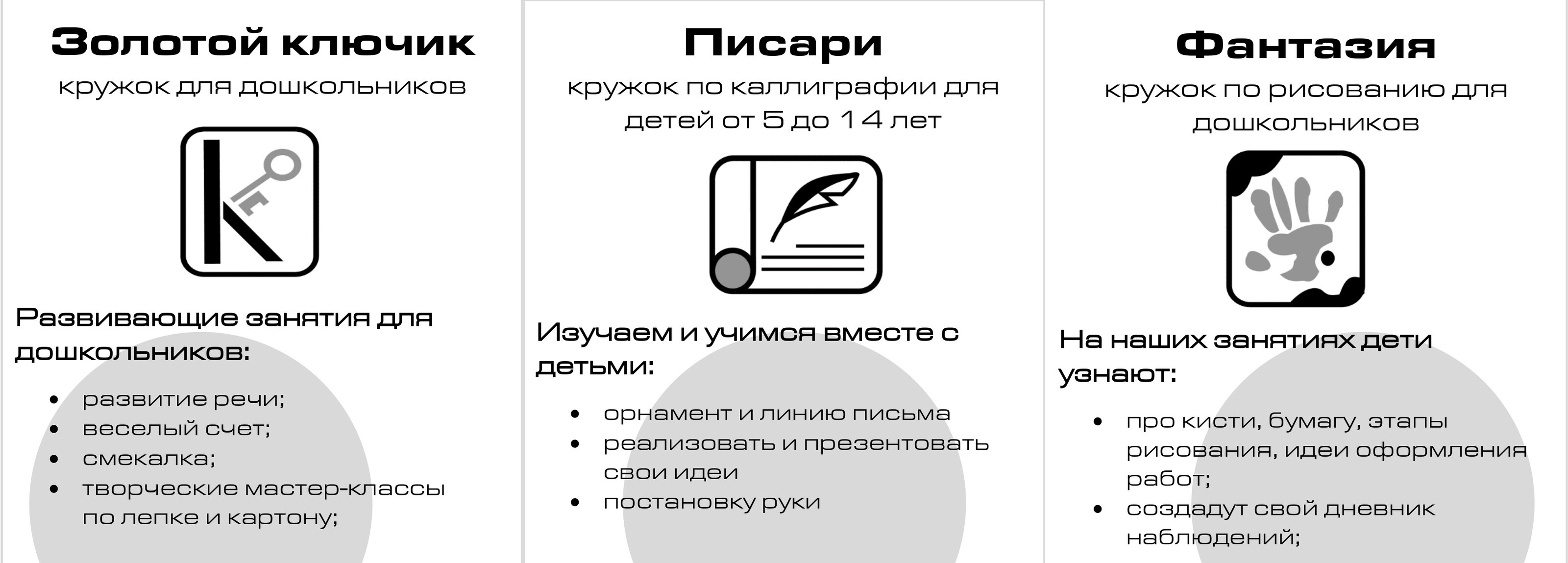 Золотой ключик

кружок для дошкольников

Развивающие занятия для дошкольников:

• развитие речи;
• веселый счет;
• смекалка;
• творческие мастер-классы по лепке и картону;

Писари

кружок по каллиграфии для детей от 5 до 14 лет

Изучаем и учимся вместе с детьми:

• орнамент и линию письма
• реализовать и презентовать свои идеи
• постановку руки

Фантазия

кружок по рисованию для дошкольников

На наших занятиях дети узнают:

• про кисти, бумагу, этапы рисования, идеи оформления работ;
• создадут свой дневник наблюдений;